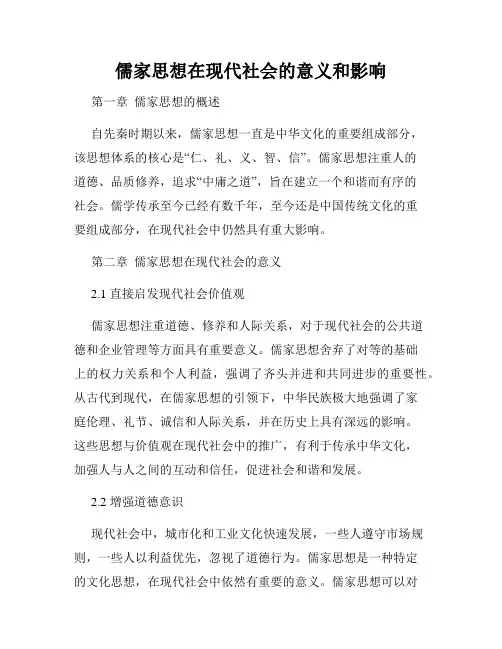 儒家思想在现代社会的意义和影响

第一章 儒家思想的概述

自先秦时期以来，儒家思想一直是中华文化的重要组成部分，该思想体系的核心是“仁、礼、义、智、信”。儒家思想注重人的道德、品质修养，追求“中庸之道”，旨在建立一个和谐而有序的社会。儒学传承至今已经有数千年，至今还是中国传统文化的重要组成部分，在现代社会中仍然具有重大影响。

第二章 儒家思想在现代社会的意义

2.1 直接启发现代社会价值观

儒家思想注重道德、修养和人际关系，对于现代社会的公共道德和企业管理等方面具有重要意义。儒家思想舍弃了对等的基础上的权力关系和个人利益，强调了齐头并进和共同进步的重要性。从古代到现代，在儒家思想的引领下，中华民族极大地强调了家庭伦理、礼节、诚信和人际关系，并在历史上具有深远的影响。这些思想与价值观在现代社会中的推广，有利于传承中华文化，加强人与人之间的互动和信任，促进社会和谐和发展。

2.2 增强道德意识

现代社会中，城市化和工业文化快速发展，一些人遵守市场规则，一些人以利益优先，忽视了道德行为。儒家思想是一种特定的文化思想，在现代社会中依然有重要的意义。儒家思想可以对